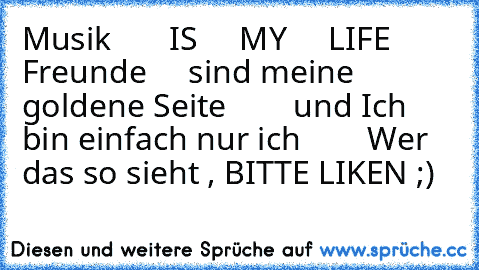 Musik IS MY LIFE Freunde sind meine goldene Seite und Ich bin einfach nur ich Wer das so sieht , BITTE LIKEN ;)

Diesen und weitere Sprüche auf www.sprüche.cc